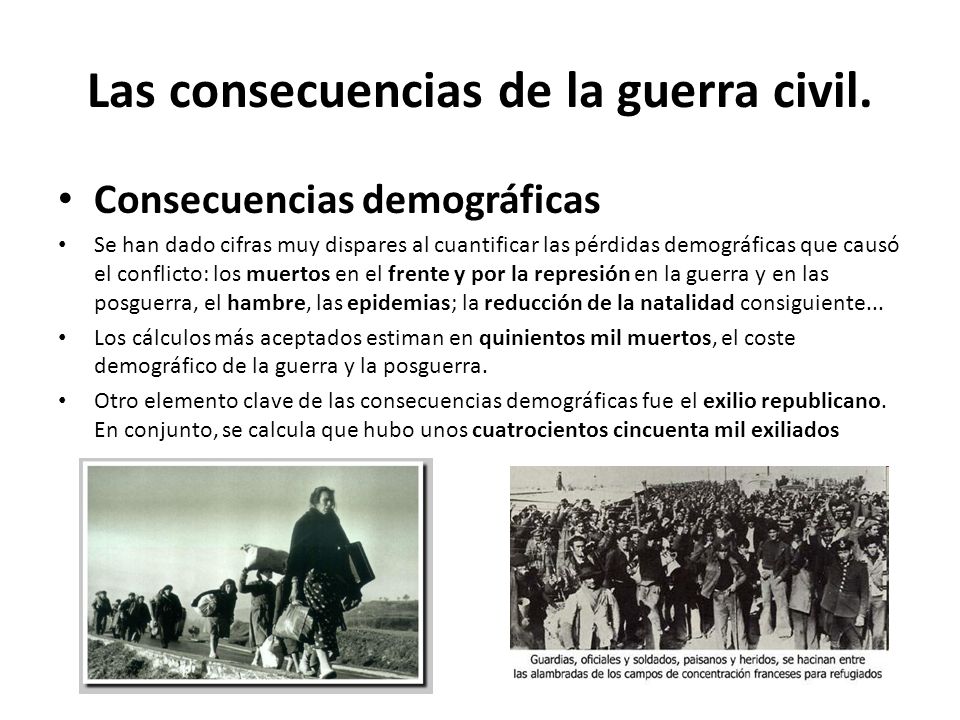 Las consecuencias de la guerra civil.

• Consecuencias demográficas

• Se han dado cifras muy dispares al cuantificar las pérdidas demográficas que causó el conflicto: los muertos en el frente y por la represión en la guerra y en las posguerra, el hambre, las epidemias; la reducción de la natalidad consiguiente...

• Los cálculos más aceptados estiman en quinientos mil muertos, el coste demográfico de la guerra y la posguerra.

• Otro elemento clave de las consecuencias demográficas fue el exilio republicano. En conjunto, se calcula que hubo unos cuatrocientos cincuenta mil exiliados

Guardias, oficiales y soldados, paisanos y heridos, se hacinan entre las alambradas de los campos de concentración franceses para refugiados